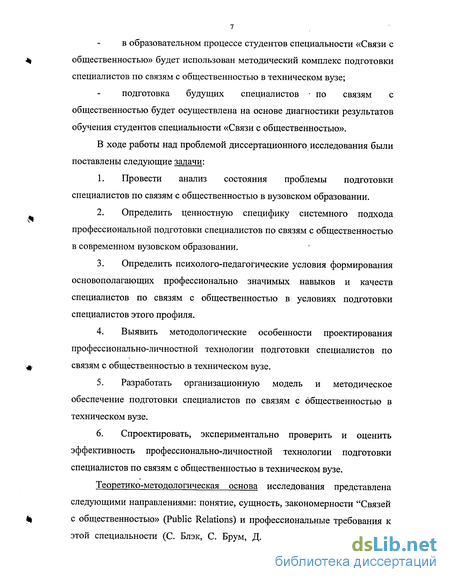 7

- в образовательном процессе студентов специальности «Связи с общественностью» будет использован методический комплекс подготовки специалистов по связям с общественностью в техническом вузе;

- подготовка будущих специалистов по связям с общественностью будет осуществлена на основе диагностики результатов обучения студентов специальности «Связи с общественностью».

В ходе работы над проблемой диссертационного исследования были поставлены следующие задачи:

1. Провести анализ состояния проблемы подготовки специалистов по связям с общественностью в вузовском образовании.

2. Определить ценностную специфику системного подхода профессиональной подготовки специалистов по связям с общественностью в современном вузовском образовании.

3. Определить психолого-педагогические условия формирования основополагающих профессионально значимых навыков и качеств специалистов по связям с общественностью в условиях подготовки специалистов этого профиля.

4. Выявить методологические особенности проектирования профессионально-личностной технологии подготовки специалистов по связям с общественностью в техническом вузе.

5. Разработать организационную модель и методическое обеспечение подготовки специалистов по связям с общественностью в техническом вузе.

6. Спроектировать, экспериментально проверить и оценить эффективность профессионально-личностной технологии подготовки специалистов по связям с общественностью в техническом вузе.

Теоретико-методологическая основа исследования представлена следующими направлениями: понятие, сущность, закономерности “Связей с общественностью» (Public Relations) и профессиональные требования к этой специальности (С. Блэк, С. Брум, Д.

dsLib.net
библиотека диссертаций